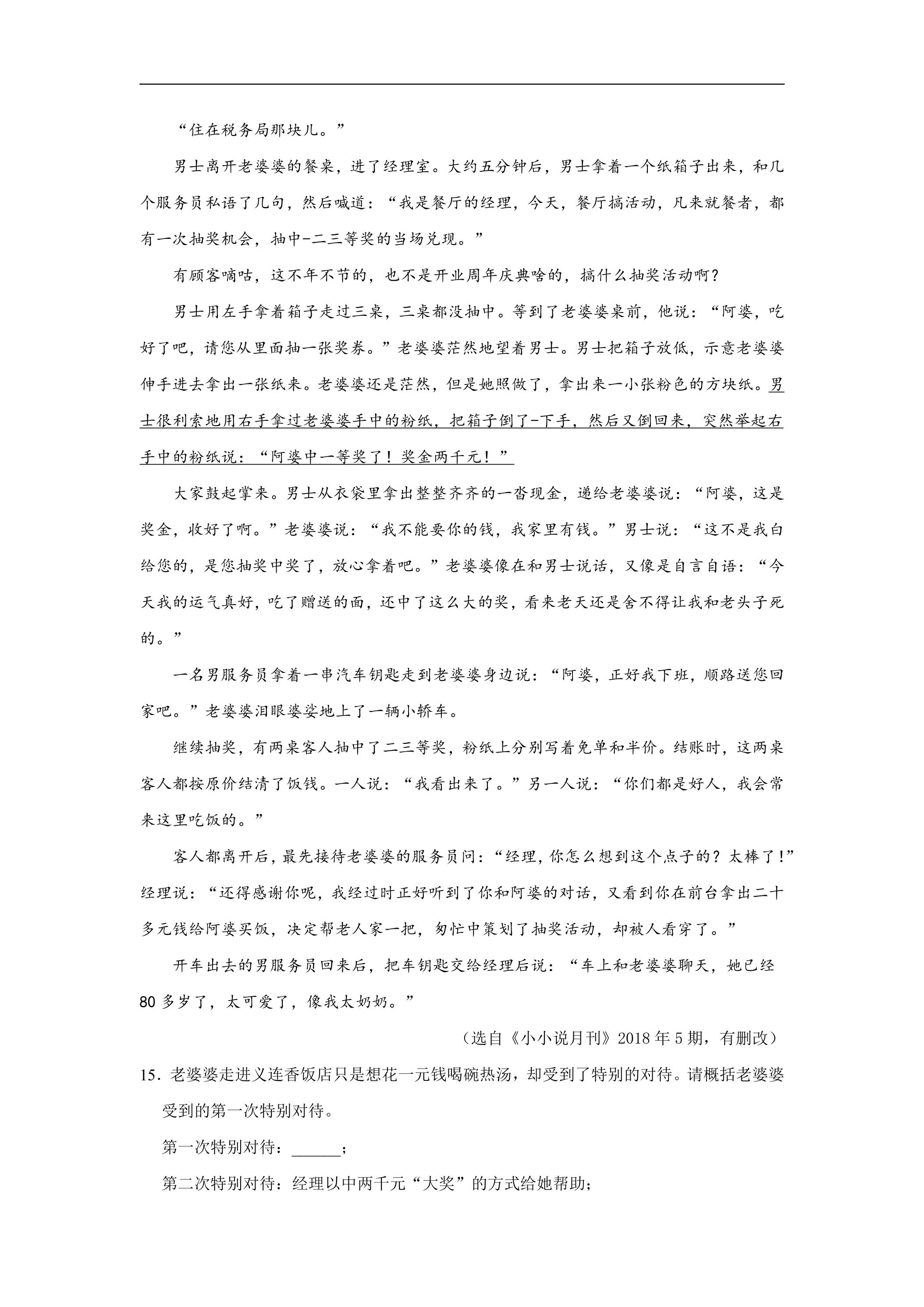 “住在税务局那块儿。”

男士离开老婆婆的餐桌，进了经理室。大约五分钟后，男士拿着一个纸箱子出来，和几个服务员私语了几句，然后喊道：“我是餐厅的经理，今天，餐厅搞活动，凡来就餐者，都有一次抽奖机会，抽中-二三等奖的当场兑现。”

有顾客嘀咕，这不年不节的，也不是开业周年庆典啥的，搞什么抽奖活动啊？

男士用左手拿着箱子走过三桌，三桌都没抽中。等到了老婆婆桌前，他说：“阿婆，吃好了吧，请您从里面抽一张奖券。”老婆婆茫然地望着男士。男士把箱子放低，示意老婆婆伸手进去拿出一张纸来。老婆婆还是茫然，但是她照做了，拿出来一小张粉色的方块纸。男士很利索地用右手拿过老婆婆手中的粉纸，把箱子倒了-下手，然后又倒回来，突然举起右手中的粉纸说：“阿婆中一等奖了！奖金两千元！”

大家鼓起掌来。男士从衣袋里拿出整整齐齐的一沓现金，递给老婆婆说：“阿婆，这是奖金，收好了啊。”老婆婆说：“我不能要你的钱，我家里有钱。”男士说：“这不是我白给您的，是您抽奖中奖了，放心拿着吧。”老婆婆像在和男士说话，又像是自言自语：“今天我的运气真好，吃了赠送的面，还中了这么大的奖，看来老天还是舍不得让我和老头子死的。”

一名男服务员拿着一串汽车钥匙走到老婆婆身边说：“阿婆，正好我下班，顺路送您回家吧。”老婆婆泪眼婆娑地上了一辆小轿车。

继续抽奖，有两桌客人抽中了二三等奖，粉纸上分别写着免单和半价。结账时，这两桌客人都按原价结清了饭钱。一人说：“我看出来了。”另一人说：“你们都是好人，我会常来这里吃饭的。”

客人都离开后，最先接待老婆婆的服务员问：“经理，你怎么想到这个点子的？太棒了！”经理说：“还得感谢你呢，我经过时正好听到了你和阿婆的对话，又看到你在前台拿出二十多元钱给阿婆买饭，决定帮老人家一把，匆忙中策划了抽奖活动，却被人看穿了。”

开车出去的男服务员回来后，把车钥匙交给经理后说：“车上和老婆婆聊天，她已经80多岁了，太可爱了，像我太奶奶。”

（选自《小小说月刊》2018年5期，有删改）

15.老婆婆走进义连香饭店只是想花一元钱喝碗热汤，却受到了特别的对待。请概括老婆婆受到的第一次特别对待。

第一次特别对待：____；

第二次特别对待：经理以中两千元“大奖”的方式给她帮助；